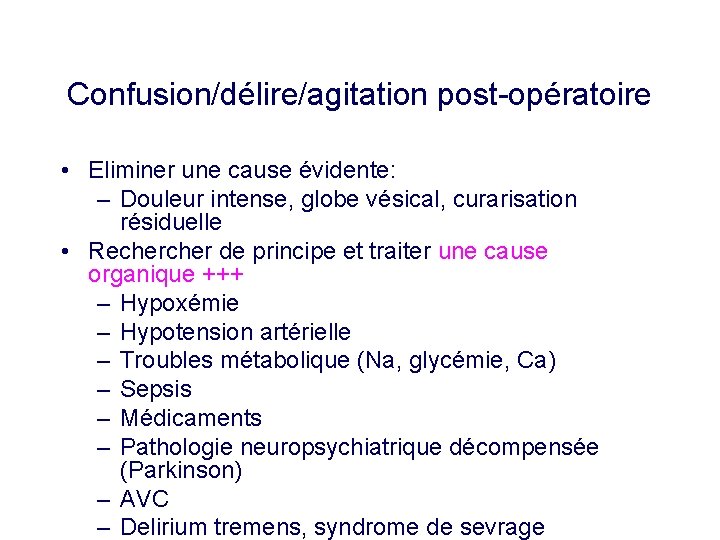 Confusion/délire/agitation post-opératoire

• Eliminer une cause évidente:
  – Douleur intense, globe vésical, curarisation résiduelle
• Rechercher de principe et traiter une cause organique +++
  – Hypoxémie
  – Hypotension artérielle
  – Troubles métabolique (Na, glycémie, Ca)
  – Sepsis
  – Médicaments
  – Pathologie neuropsychiatrique décompensée (Parkinson)
  – AVC
  – Delirium tremens, syndrome de sevrage